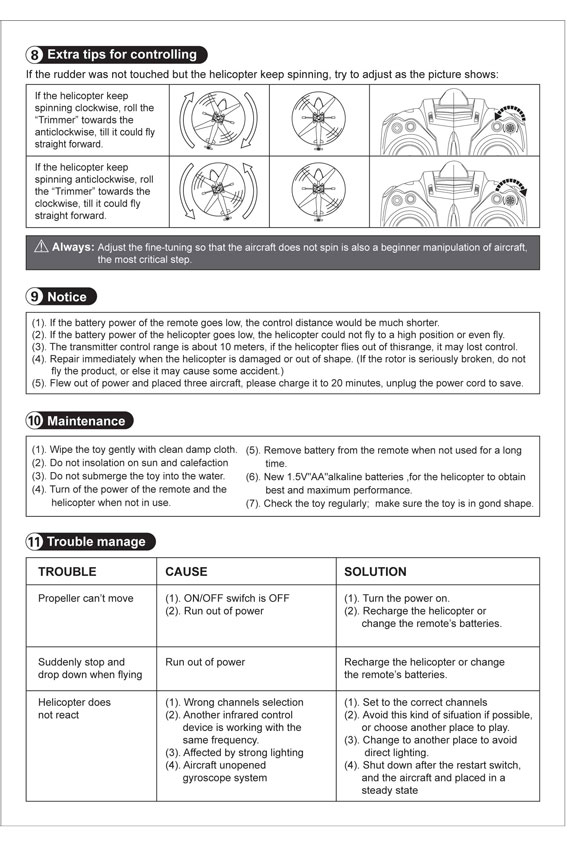 8 Extra tips for controlling

If the rudder was not touched but the helicopter keep spinning, try to adjust as the picture shows:

If the helicopter keep spinning clockwise, roll the "Trimmer" towards the anticlockwise, till it could fly straight forward.

If the helicopter keep spinning anticlockwise, roll the "Trimmer" towards the clockwise, till it could fly straight forward.

Always: Adjust the fine-tuning so that the aircraft does not spin is also a beginner manipulation of aircraft, the most critical step.

9 Notice

(1). If the battery power of the remote goes low, the control distance would be much shorter.
(2). If the battery power of the helicopter goes low, the helicopter could not fly to a high position or even fly.
(3). The transmitter control range is about 10 meters, if the helicopter flies out of thisrange, it may lost control.
(4). Repair immediately when the helicopter is damaged or out of shape. (If the rotor is seriously broken, do not fly the product, or else it may cause some accident.)
(5). Flew out of power and placed three aircraft, please charge it to 20 minutes, unplug the power cord to save.

10 Maintenance

(1). Wipe the toy gently with clean damp cloth.
(2). Do not insolation on sun and calefaction
(3). Do not submerge the toy into the water.
(4). Turn of the power of the remote and the helicopter when not in use.

(5). Remove battery from the remote when not used for a long time.
(6). New 1.5V"AA"alkaline batteries ,for the helicopter to obtain best and maximum performance.
(7). Check the toy regularly; make sure the toy is in gond shape.

11 Trouble manage

| TROUBLE | CAUSE | SOLUTION |
|---|---|---|
| Propeller can't move | (1). ON/OFF swifch is OFF (2). Run out of power | (1). Turn the power on. (2). Recharge the helicopter or change the remote's batteries. |
| Suddenly stop and drop down when flying | Run out of power | Recharge the helicopter or change the remote's batteries. |
| Helicopter does not react | (1). Wrong channels selection (2). Another infrared control device is working with the same frequency. (3). Affected by strong lighting (4). Aircraft unopened gyroscope system | (1). Set to the correct channels (2). Avoid this kind of sifuation if possible, or choose another place to play. (3). Change to another place to avoid direct lighting. (4). Shut down after the restart switch, and the aircraft and placed in a steady state |